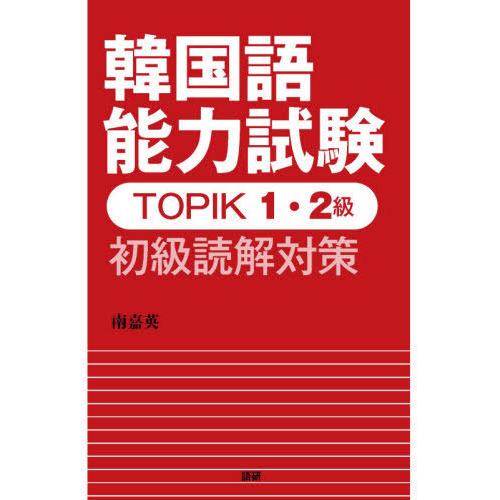 韓国語
能力試験

TOPIK 1・2級

初級読解対策

南嘉英

語研